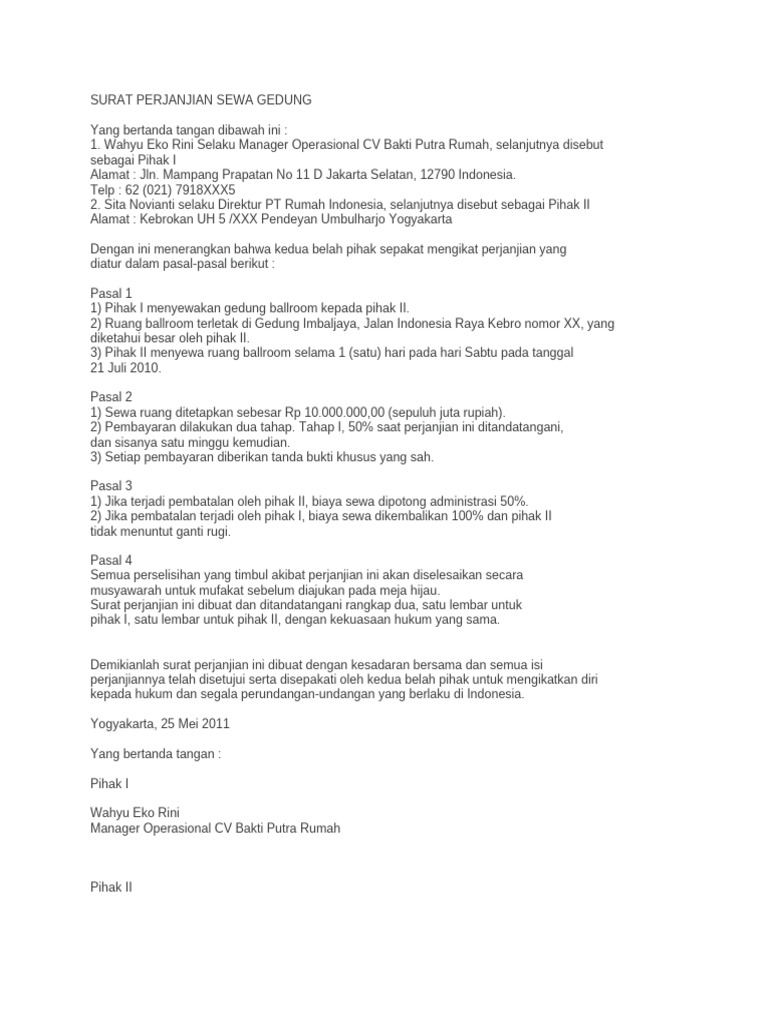 SURAT PERJANJIAN SEWA GEDUNG

Yang bertanda tangan dibawah ini :
1. Wahyu Eko Rini Selaku Manager Operasional CV Bakti Putra Rumah, selanjutnya disebut sebagai Pihak I
Alamat : Jln. Mampang Prapatan No 11 D Jakarta Selatan, 12790 Indonesia.
Telp : 62 (021) 7918XXX5
2. Sita Novianti selaku Direktur PT Rumah Indonesia, selanjutnya disebut sebagai Pihak II
Alamat : Kebrokan UH 5 /XXX Pendeyan Umbulharjo Yogyakarta

Dengan ini menerangkan bahwa kedua belah pihak sepakat mengikat perjanjian yang diatur dalam pasal-pasal berikut :

Pasal 1
1) Pihak I menyewakan gedung ballroom kepada pihak II.
2) Ruang ballroom terletak di Gedung Imbaljaya, Jalan Indonesia Raya Kebro nomor XX, yang diketahui besar oleh pihak II.
3) Pihak II menyewa ruang ballroom selama 1 (satu) hari pada hari Sabtu pada tanggal 21 Juli 2010.

Pasal 2
1) Sewa ruang ditetapkan sebesar Rp 10.000.000,00 (sepuluh juta rupiah).
2) Pembayaran dilakukan dua tahap. Tahap I, 50% saat perjanjian ini ditandatangani, dan sisanya satu minggu kemudian.
3) Setiap pembayaran diberikan tanda bukti khusus yang sah.

Pasal 3
1) Jika terjadi pembatalan oleh pihak II, biaya sewa dipotong administrasi 50%.
2) Jika pembatalan terjadi oleh pihak I, biaya sewa dikembalikan 100% dan pihak II tidak menuntut ganti rugi.

Pasal 4
Semua perselisihan yang timbul akibat perjanjian ini akan diselesaikan secara musyawarah untuk mufakat sebelum diajukan pada meja hijau.
Surat perjanjian ini dibuat dan ditandatangani rangkap dua, satu lembar untuk pihak I, satu lembar untuk pihak II, dengan kekuasaan hukum yang sama.

Demikianlah surat perjanjian ini dibuat dengan kesadaran bersama dan semua isi perjanjiannya telah disetujui serta disepakati oleh kedua belah pihak untuk mengikatkan diri kepada hukum dan segala perundangan-undangan yang berlaku di Indonesia.

Yogyakarta, 25 Mei 2011

Yang bertanda tangan :

Pihak I

Wahyu Eko Rini
Manager Operasional CV Bakti Putra Rumah

Pihak II